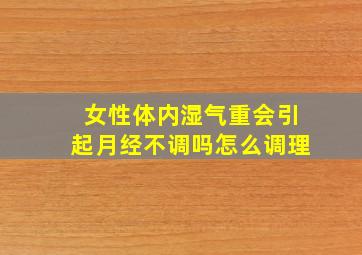 女性体内湿气重会引起月经不调吗怎么调理